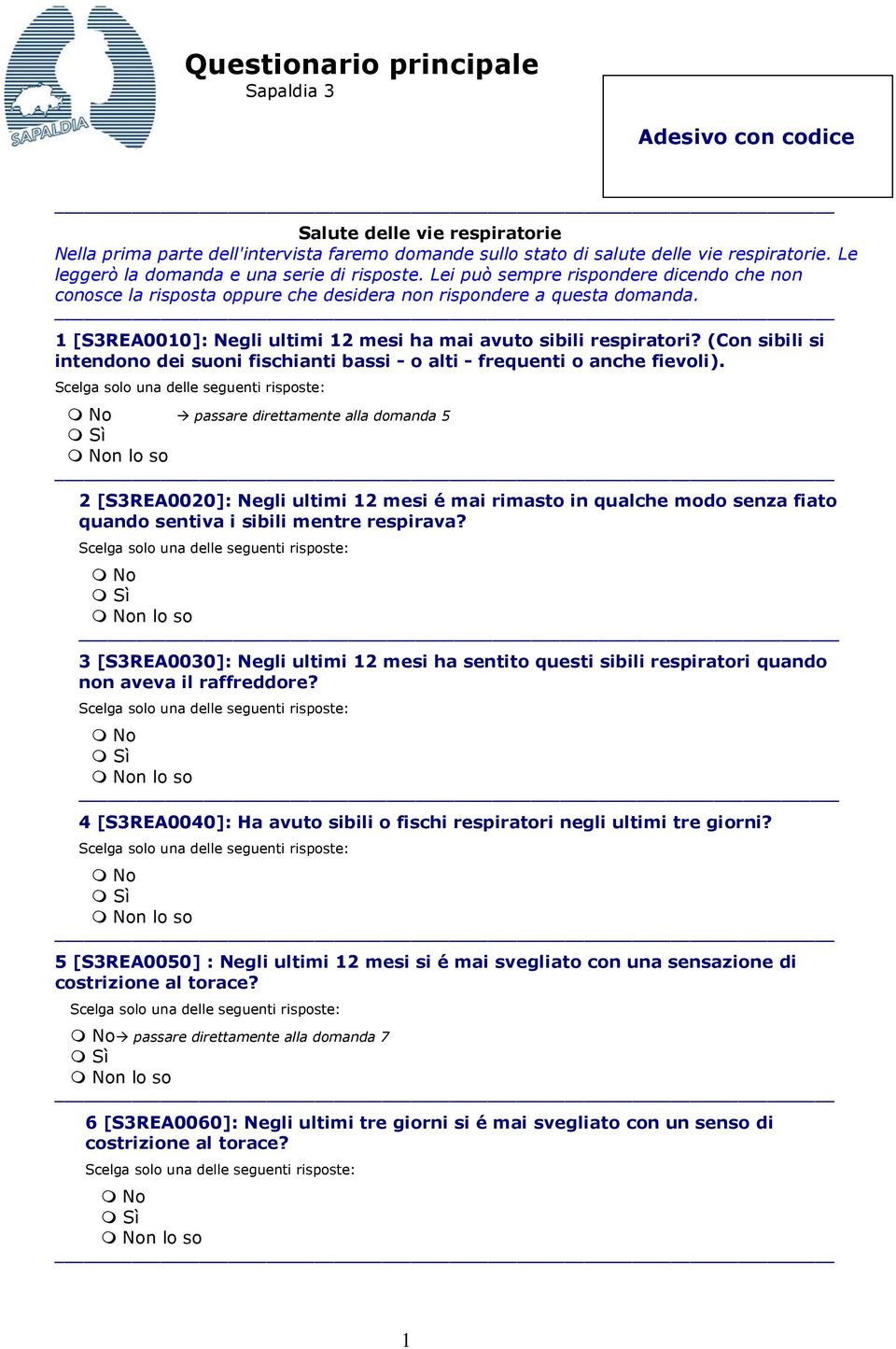 SAPALDIA

Questionario principale
Sapaldia 3

Adesivo con codice

Salute delle vie respiratorie
Nella prima parte dell'intervista faremo domande sullo stato di salute delle vie respiratorie. Le leggerò la domanda e una serie di risposte. Lei può sempre rispondere dicendo che non conosce la risposta oppure che desidera non rispondere a questa domanda.

1 [S3REA0010]: Negli ultimi 12 mesi ha mai avuto sibili respiratori? (Con sibili si intendono dei suoni fischianti bassi - o alti - frequenti o anche fievoli).
Scelga solo una delle seguenti risposte:
No → passare direttamente alla domanda 5
Sì
Non lo so

2 [S3REA0020]: Negli ultimi 12 mesi é mai rimasto in qualche modo senza fiato quando sentiva i sibili mentre respirava?
Scelga solo una delle seguenti risposte:
No
Sì
Non lo so

3 [S3REA0030]: Negli ultimi 12 mesi ha sentito questi sibili respiratori quando non aveva il raffreddore?
Scelga solo una delle seguenti risposte:
No
Sì
Non lo so

4 [S3REA0040]: Ha avuto sibili o fischi respiratori negli ultimi tre giorni?
Scelga solo una delle seguenti risposte:
No
Sì
Non lo so

5 [S3REA0050] : Negli ultimi 12 mesi si é mai svegliato con una sensazione di costrizione al torace?
Scelga solo una delle seguenti risposte:
No→ passare direttamente alla domanda 7
Sì
Non lo so

6 [S3REA0060]: Negli ultimi tre giorni si é mai svegliato con un senso di costrizione al torace?
Scelga solo una delle seguenti risposte:
No
Sì
Non lo so

1